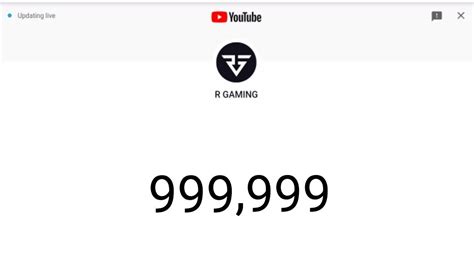 Updating live

YouTube

R GAMING

999,999